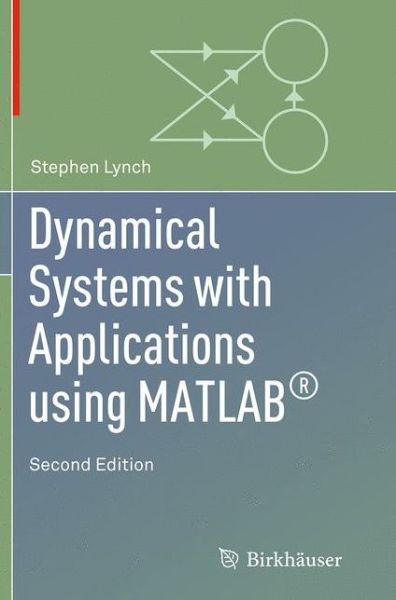 Stephen Lynch

Dynamical Systems with Applications using MATLAB®

Second Edition

Birkhäuser